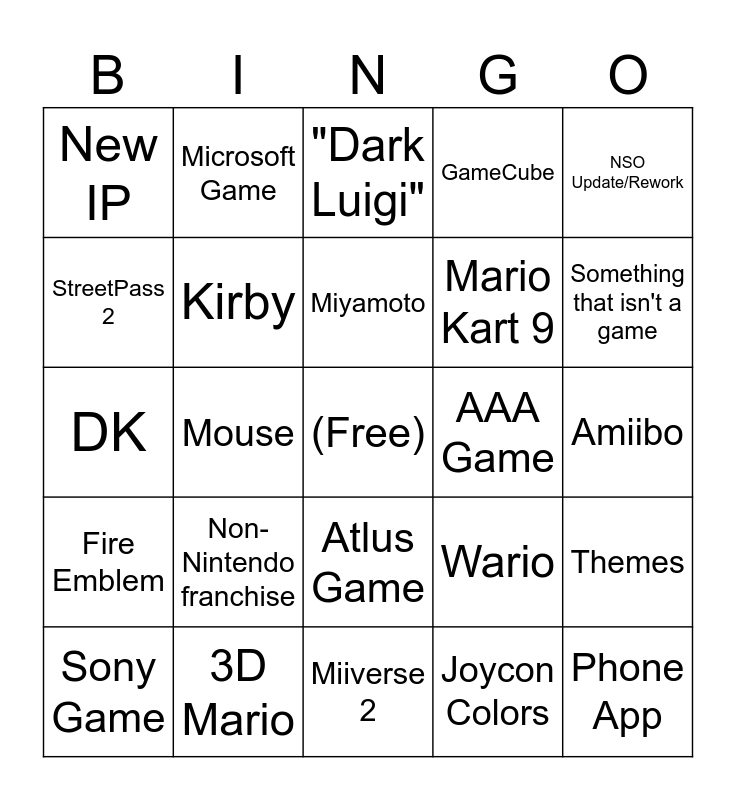 | B | I | N | G | O |
|---|---|---|---|---|
| New IP | Microsoft Game | "Dark Luigi" | GameCube | NSO Update/Rework |
| StreetPass 2 | Kirby | Miyamoto | Mario Kart 9 | Something that isn't a game |
| DK | Mouse | (Free) | AAA Game | Amiibo |
| Fire Emblem | Non-Nintendo franchise | Atlus Game | Wario | Themes |
| Sony Game | 3D Mario | Miiverse 2 | Joycon Colors | Phone App |